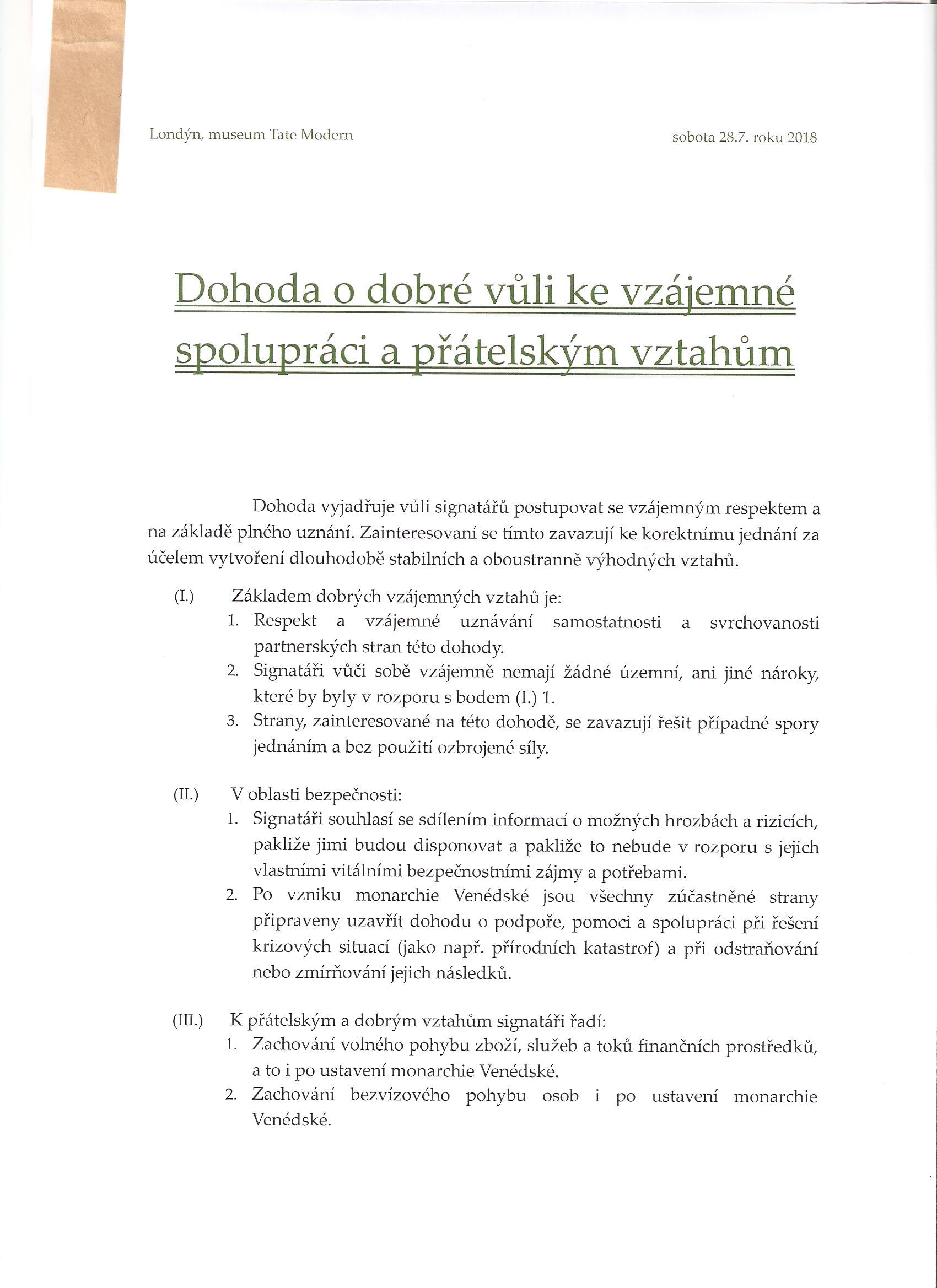 Londýn, museum Tate Modern

sobota 28.7. roku 2018

Dohoda o dobré vůli ke vzájemné spolupráci a přátelským vztahům

Dohoda vyjadřuje vůli signatářů postupovat se vzájemným respektem a na základě plného uznání. Zainteresovaní se tímto zavazují ke korektnímu jednání za účelem vytvoření dlouhodobě stabilních a oboustranně výhodných vztahů.

(I.) Základem dobrých vzájemných vztahů je:
1. Respekt a vzájemné uznávání samostatnosti a svrchovanosti partnerských stran této dohody.
2. Signatáři vůči sobě vzájemně nemají žádné územní, ani jiné nároky, které by byly v rozporu s bodem (I.) 1.
3. Strany, zainteresované na této dohodě, se zavazují řešit případné spory jednáním a bez použití ozbrojené síly.

(II.) V oblasti bezpečnosti:
1. Signatáři souhlasí se sdílením informací o možných hrozbách a rizicích, pakliže jimi budou disponovat a pakliže to nebude v rozporu s jejich vlastními vitálními bezpečnostními zájmy a potřebami.
2. Po vzniku monarchie Venédské jsou všechny zúčastněné strany připraveny uzavřít dohodu o podpoře, pomoci a spolupráci při řešení krizových situací (jako např. přírodních katastrof) a při odstraňování nebo zmírňování jejich následků.

(III.) K přátelským a dobrým vztahům signatáři řadí:
1. Zachování volného pohybu zboží, služeb a toků finančních prostředků, a to i po ustavení monarchie Venédské.
2. Zachování bezvízového pohybu osob i po ustavení monarchie Venédské.